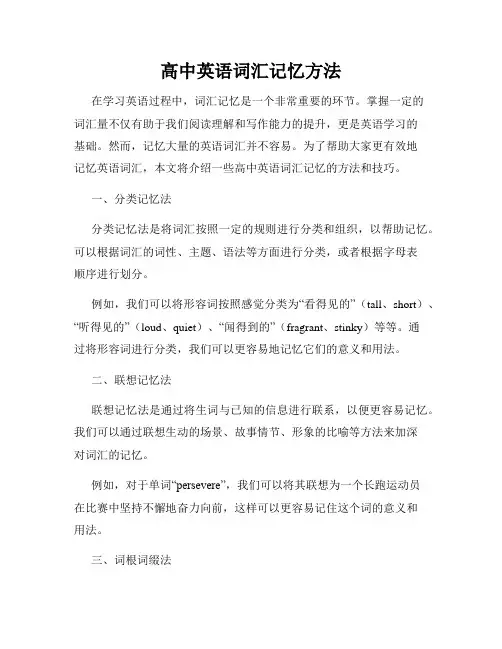 高中英语词汇记忆方法

在学习英语过程中，词汇记忆是一个非常重要的环节。掌握一定的词汇量不仅有助于我们阅读理解和写作能力的提升，更是英语学习的基础。然而，记忆大量的英语词汇并不容易。为了帮助大家更有效地记忆英语词汇，本文将介绍一些高中英语词汇记忆的方法和技巧。

一、分类记忆法

分类记忆法是将词汇按照一定的规则进行分类和组织，以帮助记忆。可以根据词汇的词性、主题、语法等方面进行分类，或者根据字母表顺序进行划分。

例如，我们可以将形容词按照感觉分类为“看得见的”（tall、short）、“听得见的”（loud、quiet）、“闻得到的”（fragrant、stinky）等等。通过将形容词进行分类，我们可以更容易地记忆它们的意义和用法。

二、联想记忆法

联想记忆法是通过将生词与已知的信息进行联系，以便更容易记忆。我们可以通过联想生动的场景、故事情节、形象的比喻等方法来加深对词汇的记忆。

例如，对于单词“persevere”，我们可以将其联想为一个长跑运动员在比赛中坚持不懈地奋力向前，这样可以更容易记住这个词的意义和用法。

三、词根词缀法